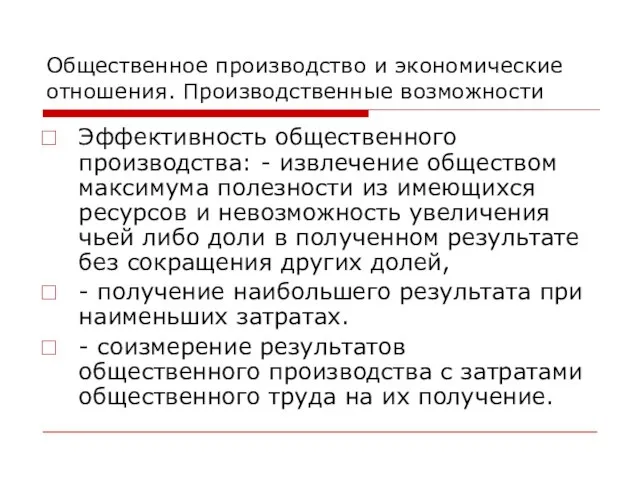 Общественное производство и экономические отношения. Производственные возможности

Эффективность общественного производства: - извлечение обществом максимума полезности из имеющихся ресурсов и невозможность увеличения чьей либо доли в полученном результате без сокращения других долей,

- получение наибольшего результата при наименьших затратах.

- соизмерение результатов общественного производства с затратами общественного труда на их получение.